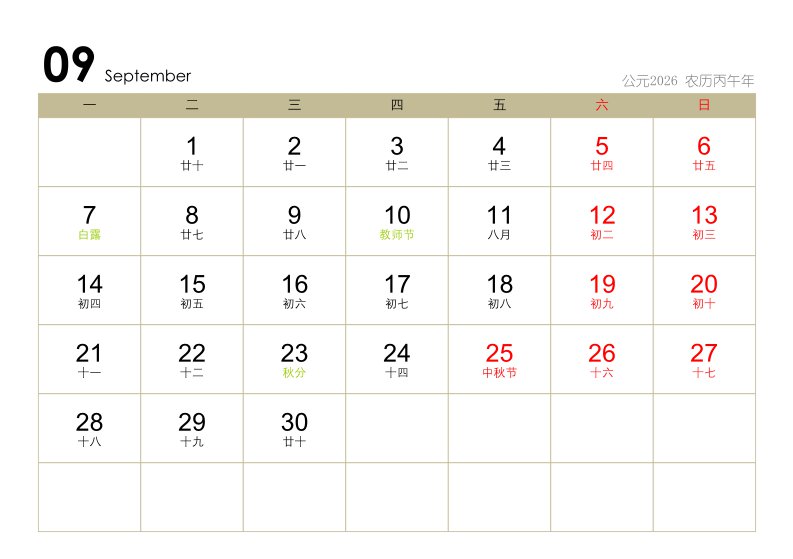 09 September

公元2026 农历丙午年

| 一 | 二 | 三 | 四 | 五 | 六 | 日 |
|---|---|---|---|---|---|---|
|  | 1 廿十 | 2 廿一 | 3 廿二 | 4 廿三 | 5 廿四 | 6 廿五 |
| 7 白露 | 8 廿七 | 9 廿八 | 10 教师节 | 11 八月 | 12 初二 | 13 初三 |
| 14 初四 | 15 初五 | 16 初六 | 17 初七 | 18 初八 | 19 初九 | 20 初十 |
| 21 十一 | 22 十二 | 23 秋分 | 24 十四 | 25 中秋节 | 26 十六 | 27 十七 |
| 28 十八 | 29 十九 | 30 廿十 |  |  |  |  |
|  |  |  |  |  |  |  |